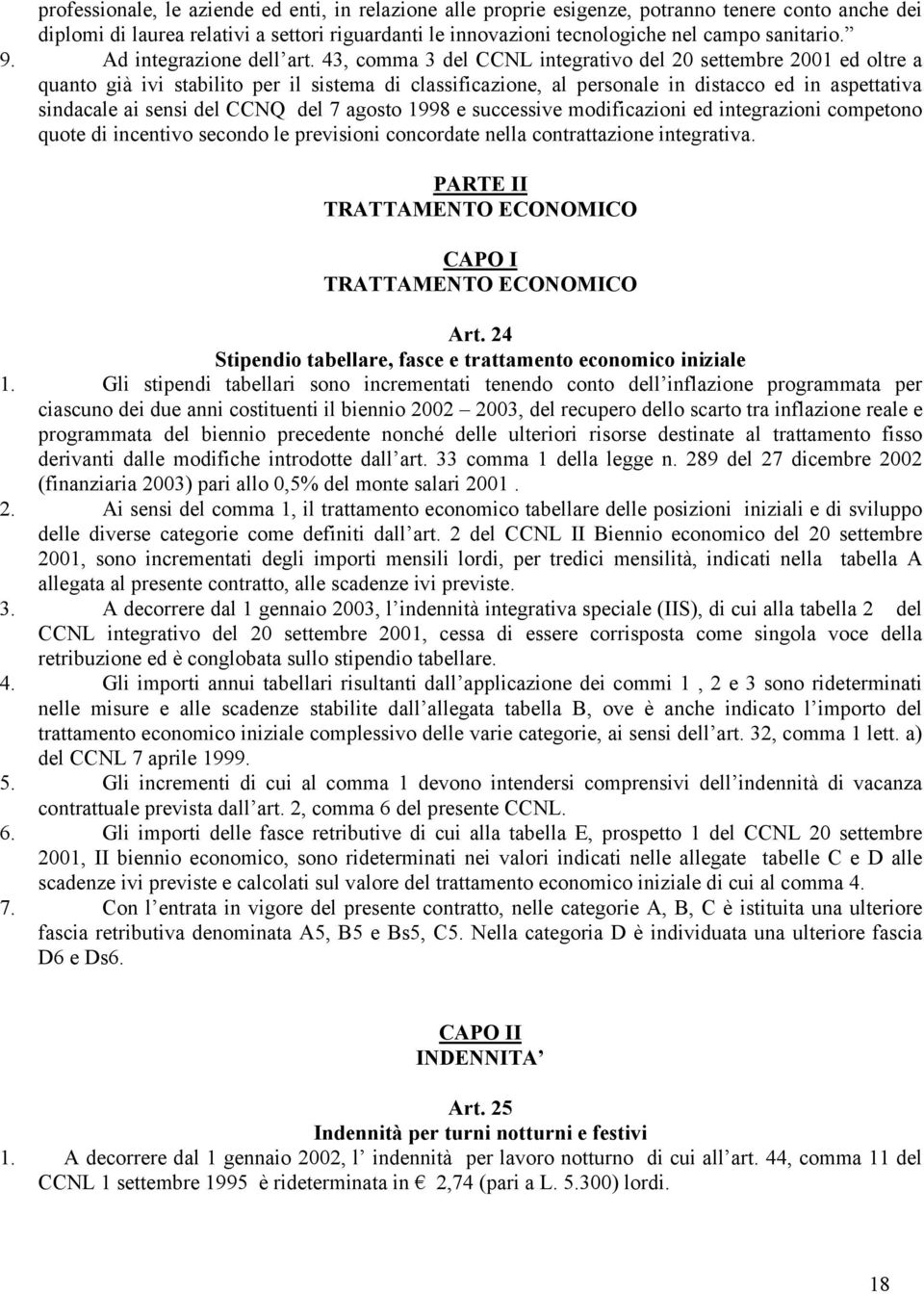 professionale, le aziende ed enti, in relazione alle proprie esigenze, potranno tenere conto anche dei diplomi di laurea relativi a settori riguardanti le innovazioni tecnologiche nel campo sanitario.”
9. Ad integrazione dell’art. 43, comma 3 del CCNL integrativo del 20 settembre 2001 ed oltre a quanto già ivi stabilito per il sistema di classificazione, al personale in distacco ed in aspettativa sindacale ai sensi del CCNQ del 7 agosto 1998 e successive modificazioni ed integrazioni competono quote di incentivo secondo le previsioni concordate nella contrattazione integrativa.

PARTE II
TRATTAMENTO ECONOMICO

CAPO I
TRATTAMENTO ECONOMICO

Art. 24
Stipendio tabellare, fasce e trattamento economico iniziale
1. Gli stipendi tabellari sono incrementati tenendo conto dell’inflazione programmata per ciascuno dei due anni costituenti il biennio 2002 – 2003, del recupero dello scarto tra inflazione reale e programmata del biennio precedente nonché delle ulteriori risorse destinate al trattamento fisso derivanti dalle modifiche introdotte dall’art. 33 comma 1 della legge n. 289 del 27 dicembre 2002 (finanziaria 2003) pari allo 0,5% del monte salari 2001 .
2. Ai sensi del comma 1, il trattamento economico tabellare delle posizioni iniziali e di sviluppo delle diverse categorie come definiti dall’art. 2 del CCNL II Biennio economico del 20 settembre 2001, sono incrementati degli importi mensili lordi, per tredici mensilità, indicati nella tabella A allegata al presente contratto, alle scadenze ivi previste.
3. A decorrere dal 1 gennaio 2003, l’indennità integrativa speciale (IIS), di cui alla tabella 2 del CCNL integrativo del 20 settembre 2001, cessa di essere corrisposta come singola voce della retribuzione ed è conglobata sullo stipendio tabellare.
4. Gli importi annui tabellari risultanti dall’applicazione dei commi 1 , 2 e 3 sono rideterminati nelle misure e alle scadenze stabilite dall’allegata tabella B, ove è anche indicato l’importo del trattamento economico iniziale complessivo delle varie categorie, ai sensi dell’art. 32, comma 1 lett. a) del CCNL 7 aprile 1999.
5. Gli incrementi di cui al comma 1 devono intendersi comprensivi dell’indennità di vacanza contrattuale prevista dall’art. 2, comma 6 del presente CCNL.
6. Gli importi delle fasce retributive di cui alla tabella E, prospetto 1 del CCNL 20 settembre 2001, II biennio economico, sono rideterminati nei valori indicati nelle allegate tabelle C e D alle scadenze ivi previste e calcolati sul valore del trattamento economico iniziale di cui al comma 4.
7. Con l’entrata in vigore del presente contratto, nelle categorie A, B, C è istituita una ulteriore fascia retributiva denominata A5, B5 e Bs5, C5. Nella categoria D è individuata una ulteriore fascia D6 e Ds6.

CAPO II
INDENNITA’

Art. 25
Indennità per turni notturni e festivi
1. A decorrere dal 1 gennaio 2002, l’ indennità per lavoro notturno di cui all’art. 44, comma 11 del CCNL 1 settembre 1995 è rideterminata in € 2,74 (pari a L. 5.300) lordi.

18